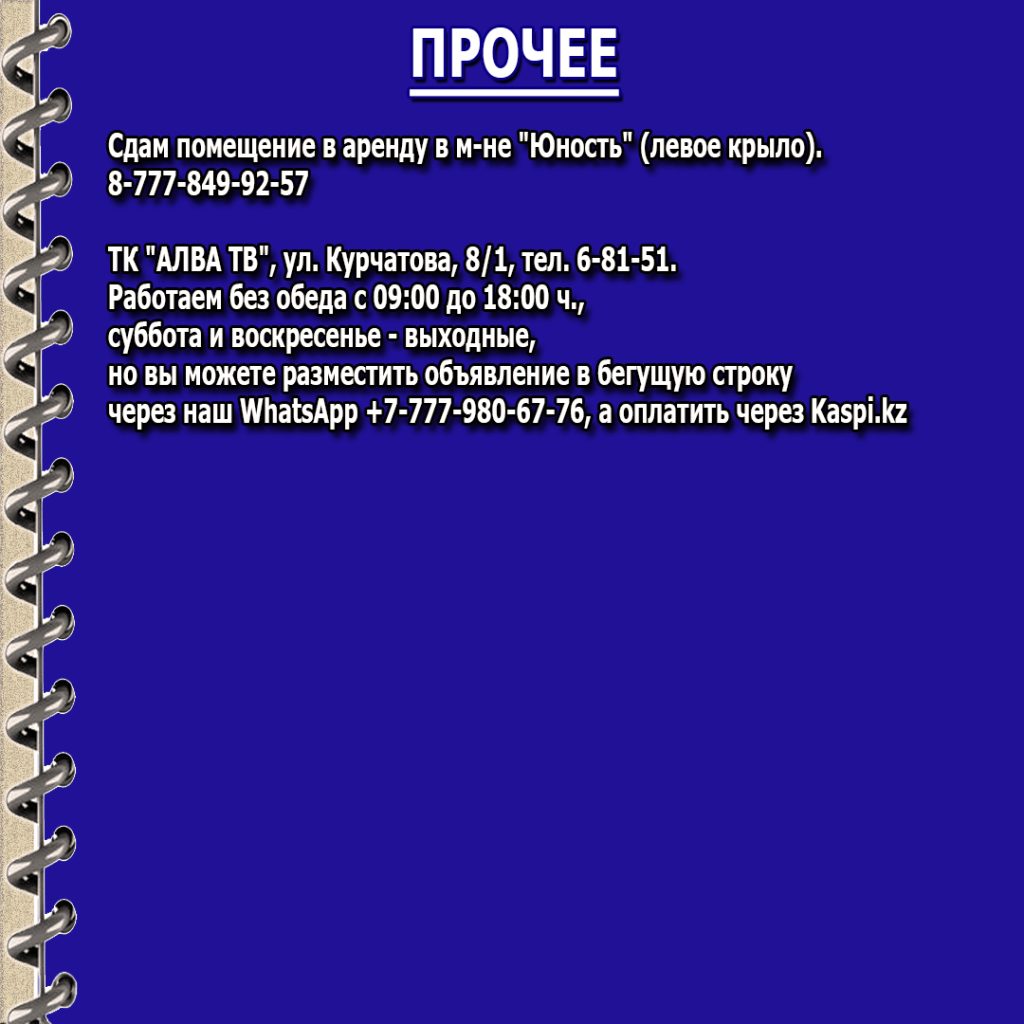 ПРОЧЕЕ

Сдам помещение в аренду в м-не "Юность" (левое крыло).
8-777-849-92-57

ТК "АЛВА ТВ", ул. Курчатова, 8/1, тел. 6-81-51.
Работаем без обеда с 09:00 до 18:00 ч.,
суббота и воскресенье - выходные,
но вы можете разместить объявление в бегущую строку
через наш WhatsApp +7-777-980-67-76, а оплатить через Kaspi.kz